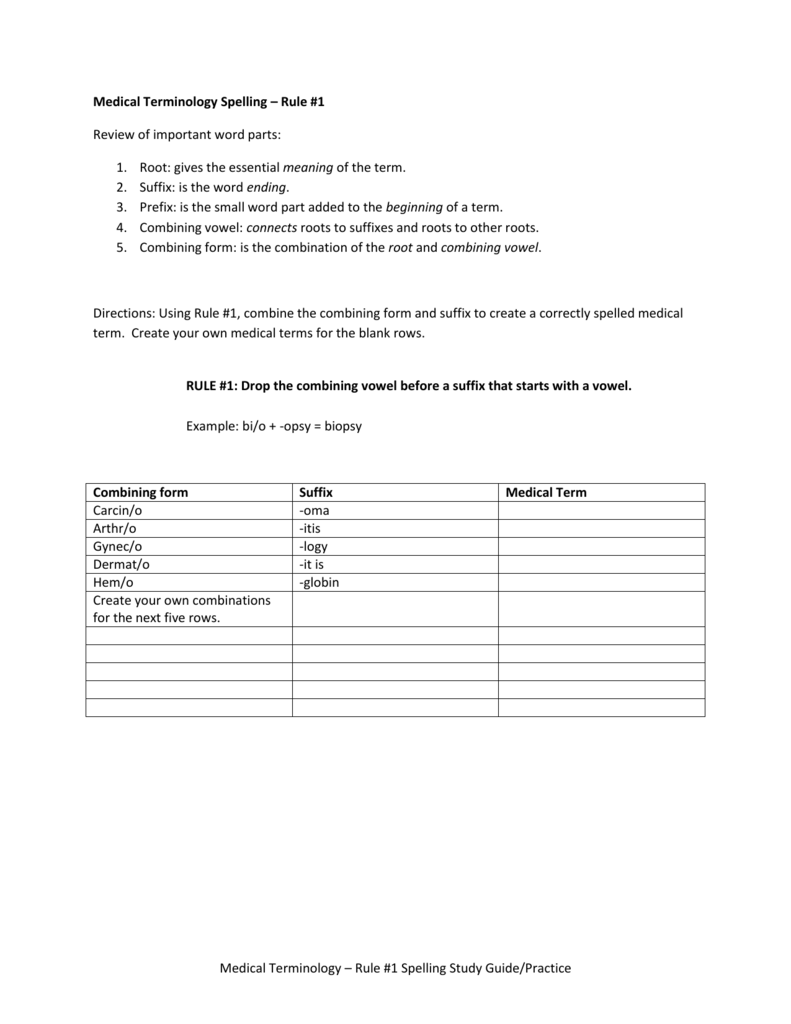 Medical Terminology Spelling – Rule #1

Review of important word parts:

1. Root: gives the essential meaning of the term.
2. Suffix: is the word ending.
3. Prefix: is the small word part added to the beginning of a term.
4. Combining vowel: connects roots to suffixes and roots to other roots.
5. Combining form: is the combination of the root and combining vowel.

Directions: Using Rule #1, combine the combining form and suffix to create a correctly spelled medical term. Create your own medical terms for the blank rows.

RULE #1: Drop the combining vowel before a suffix that starts with a vowel.

Example: bi/o + -opsy = biopsy

| Combining form | Suffix | Medical Term |
|---|---|---|
| Carcin/o | -oma | |
| Arthr/o | -itis | |
| Gynec/o | -logy | |
| Dermat/o | -it is | |
| Hem/o | -globin | |
| Create your own combinations for the next five rows. | | |
| | | |
| | | |
| | | |
| | | |
| | | |

Medical Terminology – Rule #1 Spelling Study Guide/Practice